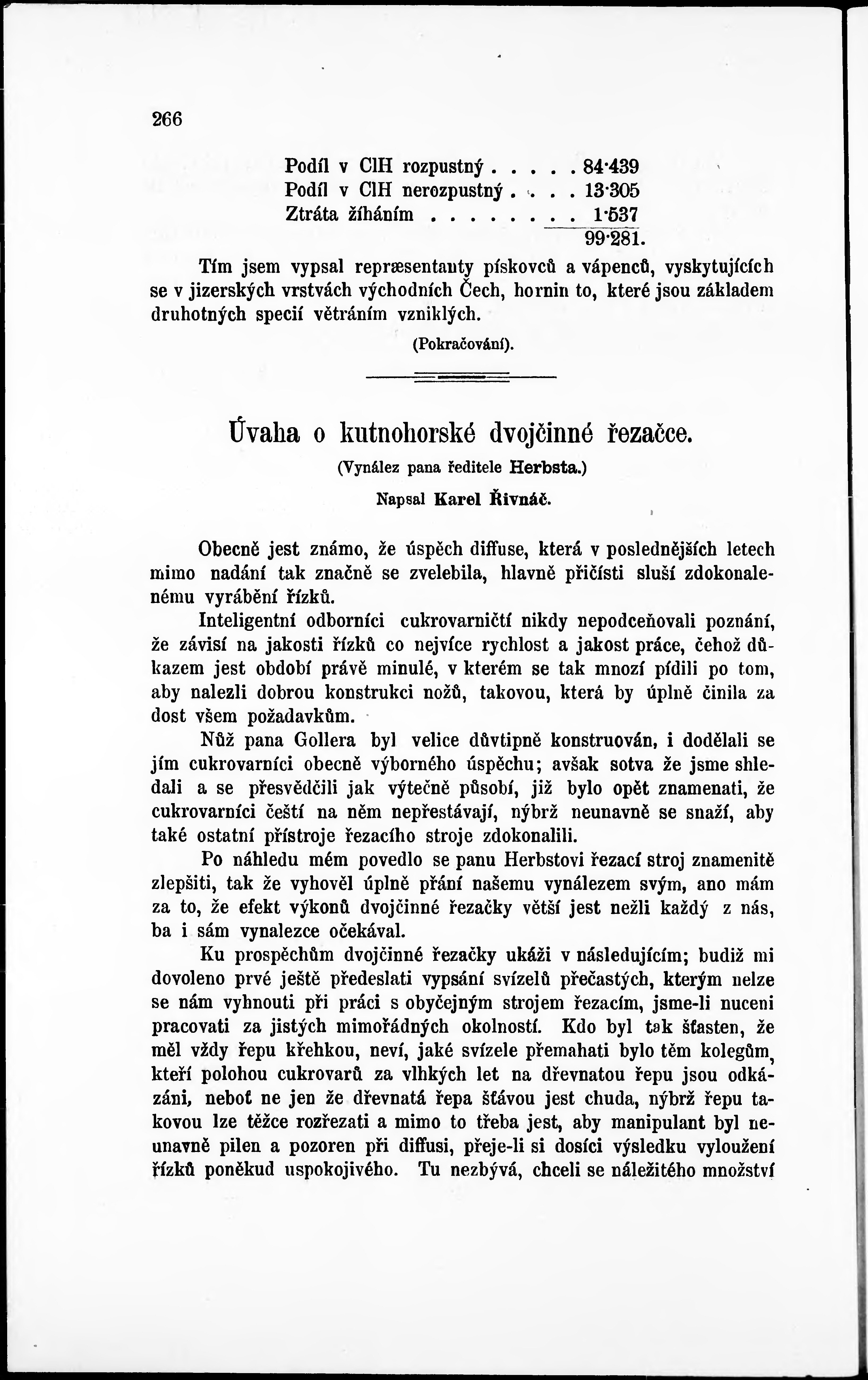 266

Podíl v ClH rozpustný . . . . . 84·439
Podíl v ClH nerozpustný . . . . 13·305
Ztráta žíháním . . . . . . . . 1·537
99·281.

Tím jsem vypsal repræsentanty pískovců a vápenců, vyskytujících se v jizerských vrstvách východních Čech, hornin to, které jsou základem druhotných specií větráním vzniklých.

(Pokračování).

Úvaha o kutnohorské dvojčinné řezačce.

(Vynález pana ředitele Herbsta.)

Napsal Karel Řivnáč.

Obecně jest známo, že úspěch diffuse, která v poslednějších letech mimo nadání tak značně se zvelebila, hlavně přičísti sluší zdokonalenému vyrábění řízků.

Inteligentní odborníci cukrovarničtí nikdy nepodceňovali poznání, že závisí na jakosti řízků co nejvíce rychlost a jakost práce, čehož důkazem jest období právě minulé, v kterém se tak mnozí pídili po tom, aby nalezli dobrou konstrukci nožů, takovou, která by úplně činila za dost všem požadavkům.

Nůž pana Gollera byl velice důvtipně konstruován, i dodělali se jím cukrovarníci obecně výborného úspěchu; avšak sotva že jsme shledali a se přesvědčili jak výtečně působí, již bylo opět znamenati, že cukrovarníci čeští na něm nepřestávají, nýbrž neunavně se snaží, aby také ostatní přístroje řezacího stroje zdokonalili.

Po náhledu mém povedlo se panu Herbstovi řezací stroj znamenitě zlepšiti, tak že vyhověl úplně přání našemu vynálezem svým, ano mám za to, že efekt výkonů dvojčinné řezačky větší jest nežli každý z nás, ba i sám vynalezce očekával.

Ku prospěchům dvojčinné řezačky ukáži v následujícím; budiž mi dovoleno prvé ještě předeslati vypsání svízelů přečastých, kterým nelze se nám vyhnouti při práci s obyčejným strojem řezacím, jsme-li nuceni pracovati za jistých mimořádných okolností. Kdo byl tak šťasten, že měl vždy řepu křehkou, neví, jaké svízele přemahati bylo těm kolegům, kteří polohou cukrovarů za vlhkých let na dřevnatou řepu jsou odkázáni, neboť ne jen že dřevnatá řepa šťávou jest chuda, nýbrž řepu takovou lze těžce rozřezati a mimo to třeba jest, aby manipulant byl neunavně pilen a pozoren při diffusi, přeje-li si dosíci výsledku vyloužení řízků poněkud uspokojivého. Tu nezbývá, chceli se náležitého množství